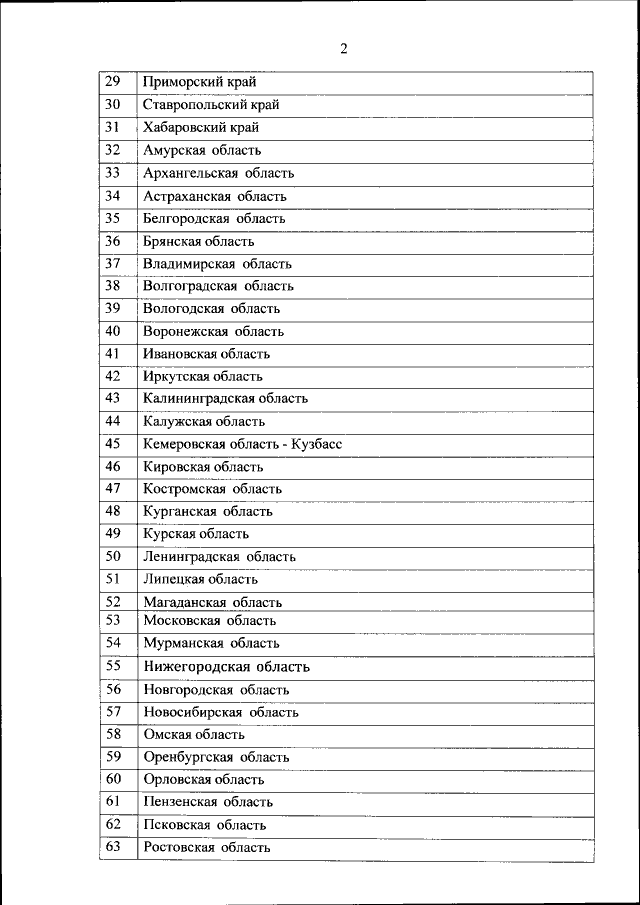 2

| 29 | Приморский край |
|---|---|
| 30 | Ставропольский край |
| 31 | Хабаровский край |
| 32 | Амурская область |
| 33 | Архангельская область |
| 34 | Астраханская область |
| 35 | Белгородская область |
| 36 | Брянская область |
| 37 | Владимирская область |
| 38 | Волгоградская область |
| 39 | Вологодская область |
| 40 | Воронежская область |
| 41 | Ивановская область |
| 42 | Иркутская область |
| 43 | Калининградская область |
| 44 | Калужская область |
| 45 | Кемеровская область - Кузбасс |
| 46 | Кировская область |
| 47 | Костромская область |
| 48 | Курганская область |
| 49 | Курская область |
| 50 | Ленинградская область |
| 51 | Липецкая область |
| 52 | Магаданская область |
| 53 | Московская область |
| 54 | Мурманская область |
| 55 | Нижегородская область |
| 56 | Новгородская область |
| 57 | Новосибирская область |
| 58 | Омская область |
| 59 | Оренбургская область |
| 60 | Орловская область |
| 61 | Пензенская область |
| 62 | Псковская область |
| 63 | Ростовская область |